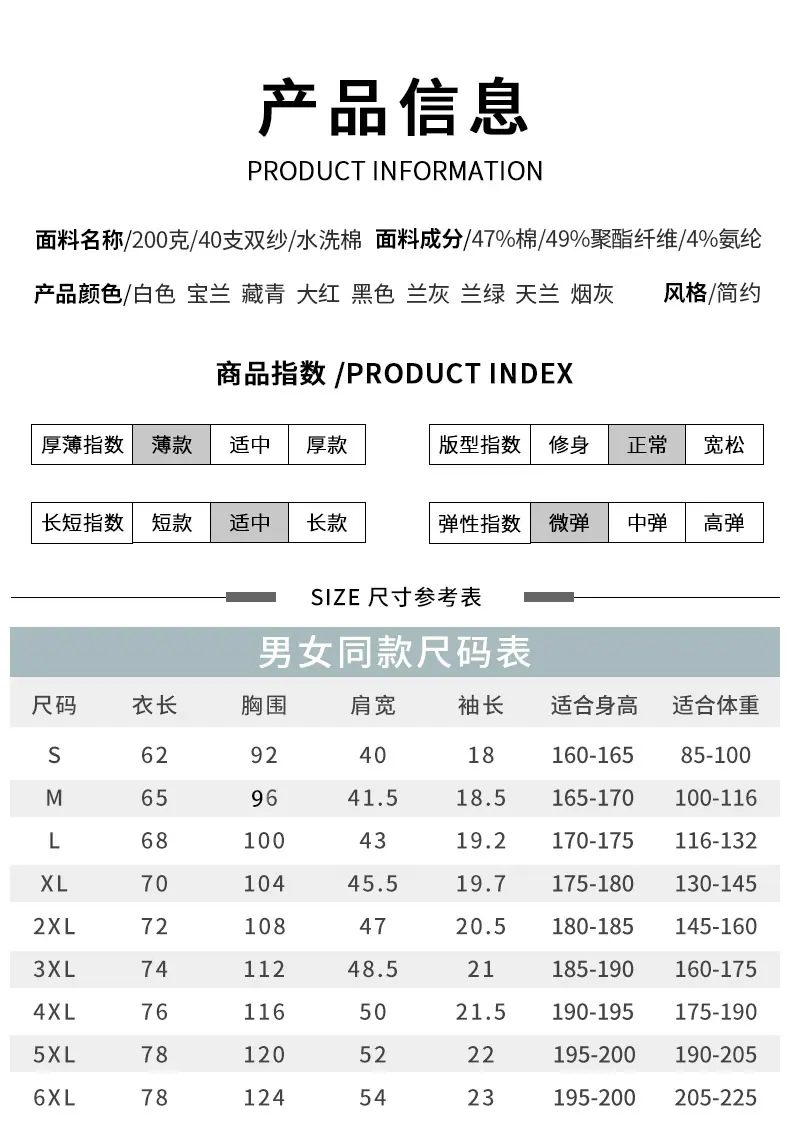 产品信息
PRODUCT INFORMATION

面料名称/200克/40支双纱/水洗棉 面料成分/47%棉/49%聚酯纤维/4%氨纶

产品颜色/白色 宝兰 藏青 大红 黑色 兰灰 兰绿 天兰 烟灰 风格/简约

商品指数 /PRODUCT INDEX

厚薄指数 薄款 适中 厚款

版型指数 修身 正常 宽松

长短指数 短款 适中 长款

弹性指数 微弹 中弹 高弹

SIZE 尺寸参考表

男女同款尺码表

| 尺码 | 衣长 | 胸围 | 肩宽 | 袖长 | 适合身高 | 适合体重 |
|---|---|---|---|---|---|---|
| S | 62 | 92 | 40 | 18 | 160-165 | 85-100 |
| M | 65 | 96 | 41.5 | 18.5 | 165-170 | 100-116 |
| L | 68 | 100 | 43 | 19.2 | 170-175 | 116-132 |
| XL | 70 | 104 | 45.5 | 19.7 | 175-180 | 130-145 |
| 2XL | 72 | 108 | 47 | 20.5 | 180-185 | 145-160 |
| 3XL | 74 | 112 | 48.5 | 21 | 185-190 | 160-175 |
| 4XL | 76 | 116 | 50 | 21.5 | 190-195 | 175-190 |
| 5XL | 78 | 120 | 52 | 22 | 195-200 | 190-205 |
| 6XL | 78 | 124 | 54 | 23 | 195-200 | 205-225 |